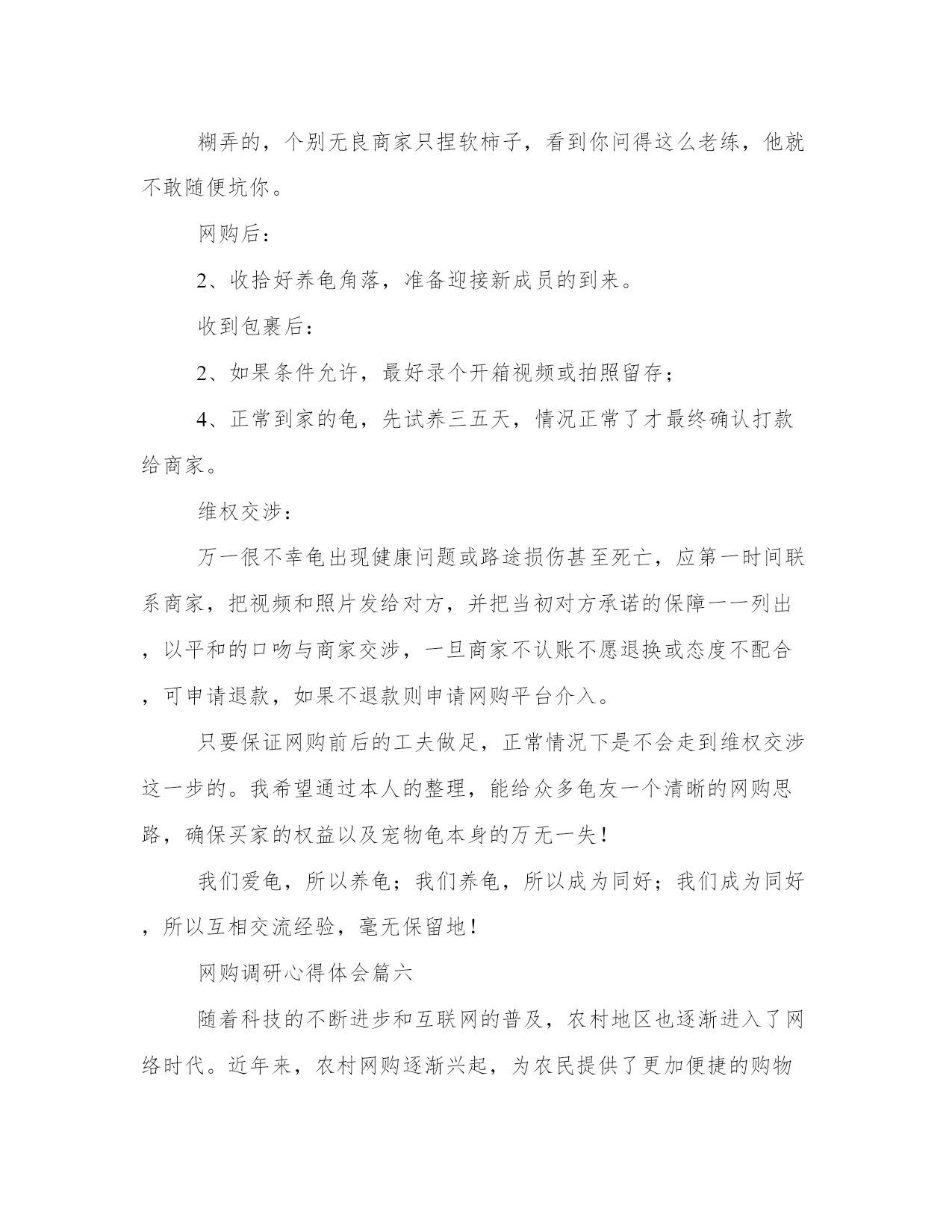 糊弄的，个别无良商家只捏软柿子，看到你问得这么老练，他就不敢随便坑你。

网购后：

2、收拾好养龟角落，准备迎接新成员的到来。

收到包裹后：

2、如果条件允许，最好录个开箱视频或拍照留存；

4、正常到家的龟，先试养三五天，情况正常了才最终确认打款给商家。

维权交涉：

万一很不幸龟出现健康问题或路途损伤甚至死亡，应第一时间联系商家，把视频和照片发给对方，并把当初对方承诺的保障一一列出，以平和的口吻与商家交涉，一旦商家不认账不愿退换或态度不配合，可申请退款，如果不退款则申请网购平台介入。

只要保证网购前后的工夫做足，正常情况下是不会走到维权交涉这一步的。我希望通过本人的整理，能给众多龟友一个清晰的网购思路，确保买家的权益以及宠物龟本身的万无一失！

我们爱龟，所以养龟；我们养龟，所以成为同好；我们成为同好，所以互相交流经验，毫无保留地！

网购调研心得体会篇六

随着科技的不断进步和互联网的普及，农村地区也逐渐进入了网络时代。近年来，农村网购逐渐兴起，为农民提供了更加便捷的购物